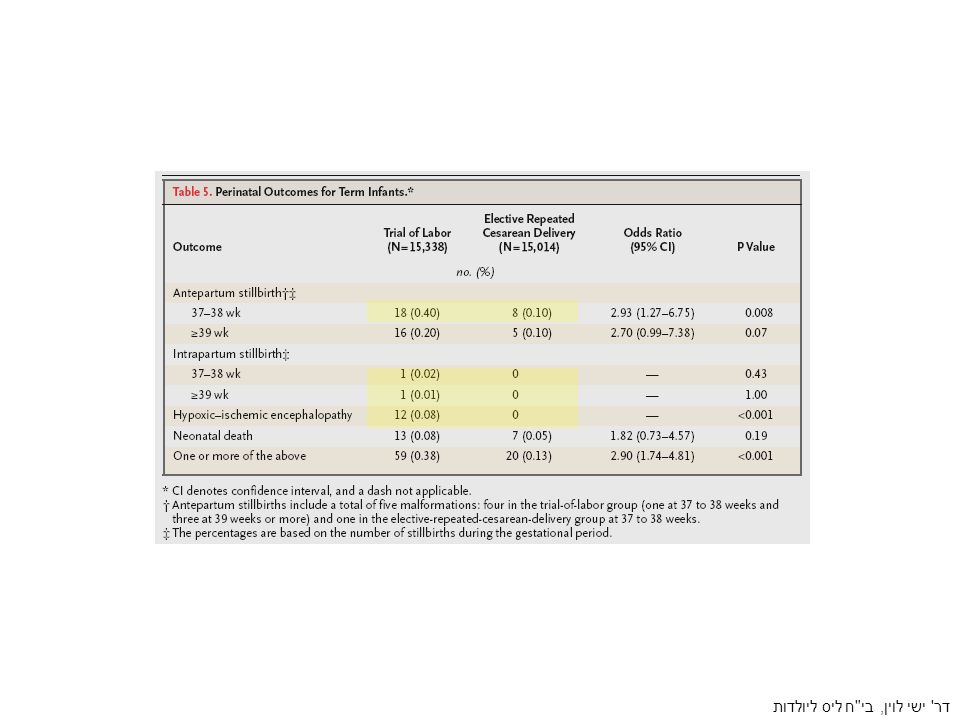 Table 5. Perinatal Outcomes for Term Infants.*

| Outcome | Trial of Labor (N=15,338) | Elective Repeated Cesarean Delivery (N=15,014) | Odds Ratio (95% CI) | P Value |
|---|---|---|---|---|
| | no. (%) | | | |
| Antepartum stillbirth†‡ | | | | |
| 37–38 wk | 18 (0.40) | 8 (0.10) | 2.93 (1.27–6.75) | 0.008 |
| ≥39 wk | 16 (0.20) | 5 (0.10) | 2.70 (0.99–7.38) | 0.07 |
| Intrapartum stillbirth‡ | | | | |
| 37–38 wk | 1 (0.02) | 0 | — | 0.43 |
| ≥39 wk | 1 (0.01) | 0 | — | 1.00 |
| Hypoxic–ischemic encephalopathy | 12 (0.08) | 0 | — | <0.001 |
| Neonatal death | 13 (0.08) | 7 (0.05) | 1.82 (0.73–4.57) | 0.19 |
| One or more of the above | 59 (0.38) | 20 (0.13) | 2.90 (1.74–4.81) | <0.001 |

* CI denotes confidence interval, and a dash not applicable.
† Antepartum stillbirths include a total of five malformations: four in the trial-of-labor group (one at 37 to 38 weeks and three at 39 weeks or more) and one in the elective-repeated-cesarean-delivery group at 37 to 38 weeks.
‡ The percentages are based on the number of stillbirths during the gestational period.

דר' ישי לוין, בי"ח ליס ליולדות